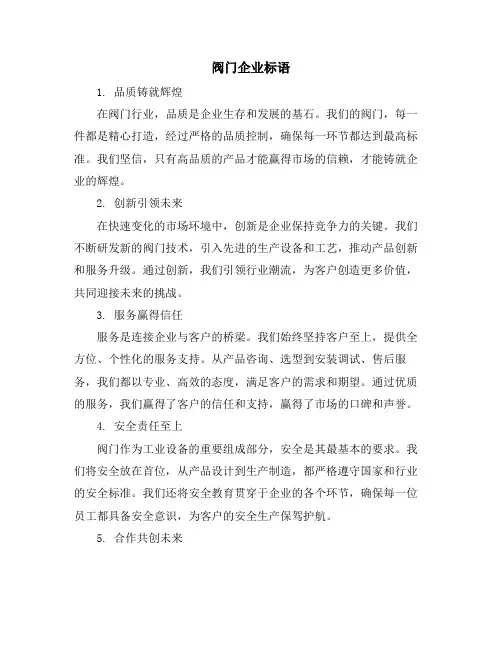 阀门企业标语

1. 品质铸就辉煌

在阀门行业，品质是企业生存和发展的基石。我们的阀门，每一件都是精心打造，经过严格的品质控制，确保每一环节都达到最高标准。我们坚信，只有高品质的产品才能赢得市场的信赖，才能铸就企业的辉煌。

2. 创新引领未来

在快速变化的市场环境中，创新是企业保持竞争力的关键。我们不断研发新的阀门技术，引入先进的生产设备和工艺，推动产品创新和服务升级。通过创新，我们引领行业潮流，为客户创造更多价值，共同迎接未来的挑战。

3. 服务赢得信任

服务是连接企业与客户的桥梁。我们始终坚持客户至上，提供全方位、个性化的服务支持。从产品咨询、选型到安装调试、售后服务，我们都以专业、高效的态度，满足客户的需求和期望。通过优质的服务，我们赢得了客户的信任和支持，赢得了市场的口碑和声誉。

4. 安全责任至上

阀门作为工业设备的重要组成部分，安全是其最基本的要求。我们将安全放在首位，从产品设计到生产制造，都严格遵守国家和行业的安全标准。我们还将安全教育贯穿于企业的各个环节，确保每一位员工都具备安全意识，为客户的安全生产保驾护航。

5. 合作共创未来